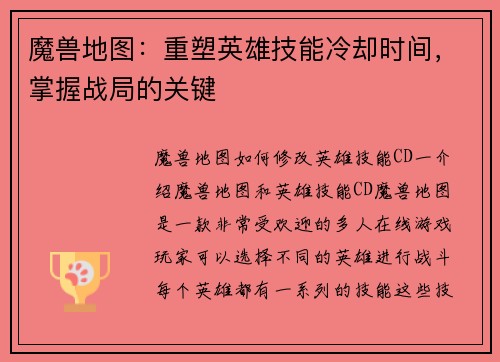 魔兽地图：重塑英雄技能冷却时间，掌握战局的关键

魔兽地图如何修改英雄技能CD一介绍魔兽地图和英雄技能CD魔兽地图是一款非常受欢迎的多人在线游戏玩家可以选择不同的英雄进行战斗每个英雄都有一系列的技能这些技